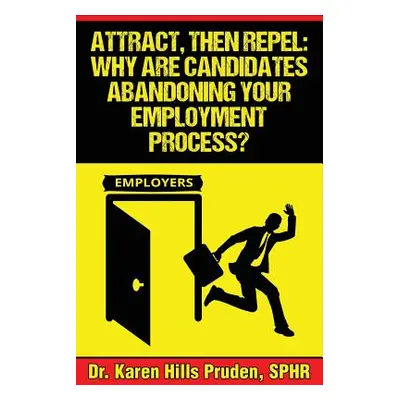 ATTRACT, THEN REPEL: WHY ARE CANDIDATES ABANDONING YOUR EMPLOYMENT PROCESS?

EMPLOYERS

Dr. Karen Hills Pruden, SPHR